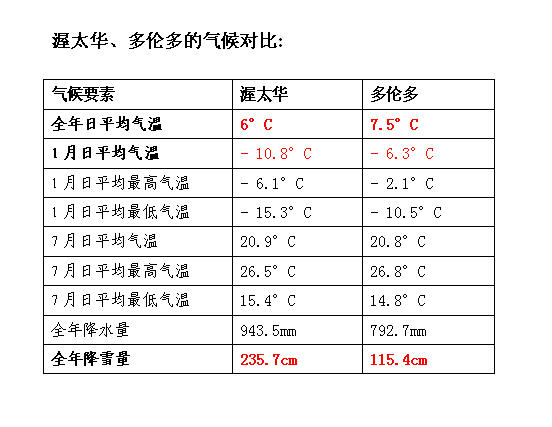 渥太华、多伦多的气候对比:

| 气候要素 | 渥太华 | 多伦多 |
|---|---|---|
| 全年日平均气温 | 6° C | 7.5° C |
| 1月日平均气温 | - 10.8° C | - 6.3° C |
| 1月日平均最高气温 | - 6.1° C | - 2.1° C |
| 1月日平均最低气温 | - 15.3° C | - 10.5° C |
| 7月日平均气温 | 20.9° C | 20.8° C |
| 7月日平均最高气温 | 26.5° C | 26.8° C |
| 7月日平均最低气温 | 15.4° C | 14.8° C |
| 全年降水量 | 943.5mm | 792.7mm |
| 全年降雪量 | 235.7cm | 115.4cm |